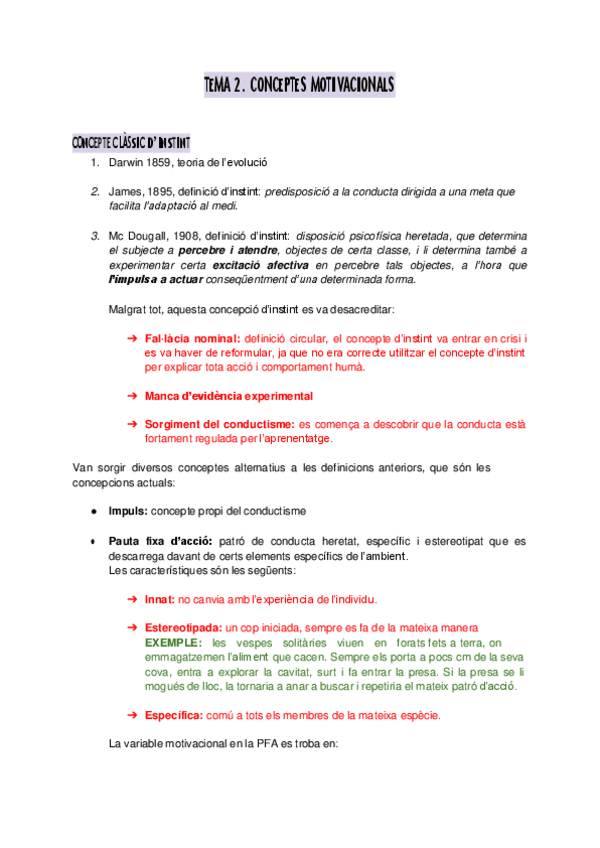 TEMA 2. CONCEPTES MOTIVACIONALS

CONCEPTE CLÀSSIC D'INSTINT

1. Darwin 1859, teoria de l'evolució

2. James, 1895, definició d'instint: predisposició a la conducta dirigida a una meta que facilita l'adaptació al medi.

3. Mc Dougall, 1908, definició d'instint: disposició psicofísica heretada, que determina el subjecte a percebre i atendre, objectes de certa classe, i li determina també a experimentar certa excitació afectiva en percebre tals objectes, a l'hora que l'impulsa a actuar conseqüentment d'una determinada forma.

Malgrat tot, aquesta concepció d'instint es va desacreditar:

➔ Fal·làcia nominal: definició circular, el concepte d'instint va entrar en crisi i es va haver de reformular, ja que no era correcte utilitzar el concepte d'instint per explicar tota acció i comportament humà.

➔ Manca d'evidència experimental

➔ Sorgiment del conductisme: es comença a descobrir que la conducta està fortament regulada per l'aprenentatge.

Van sorgir diversos conceptes alternatius a les definicions anteriors, que són les concepcions actuals:

● Impuls: concepte propi del conductisme

● Pauta fixa d'acció: patró de conducta heretat, específic i estereotipat que es descarrega davant de certs elements específics de l'ambient.
Les característiques són les següents:

➔ Innat: no canvia amb l'experiència de l'individu.

➔ Estereotipada: un cop iniciada, sempre es fa de la mateixa manera
EXEMPLE: les vespes solitàries viuen en forats fets a terra, on emmagatzemen l'aliment que cacen. Sempre els porta a pocs cm de la seva cova, entra a explorar la cavitat, surt i fa entrar la presa. Si la presa se li mogués de lloc, la tornaria a anar a buscar i repetiria el mateix patró d'acció.

➔ Específica: comú a tots els membres de la mateixa espècie.

La variable motivacional en la PFA es troba en: